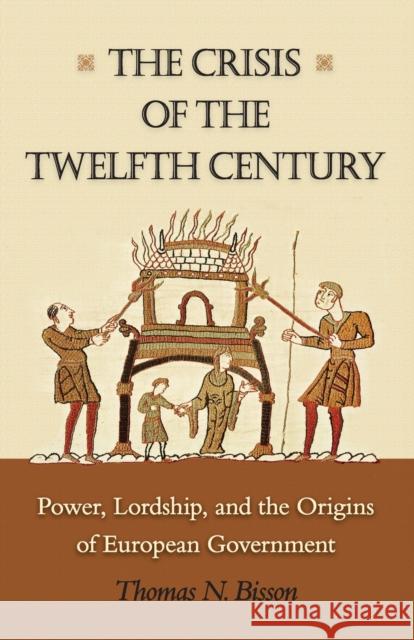 THE CRISIS OF THE TWELFTH CENTURY

Power, Lordship, and the Origins of European Government

Thomas N. Bisson